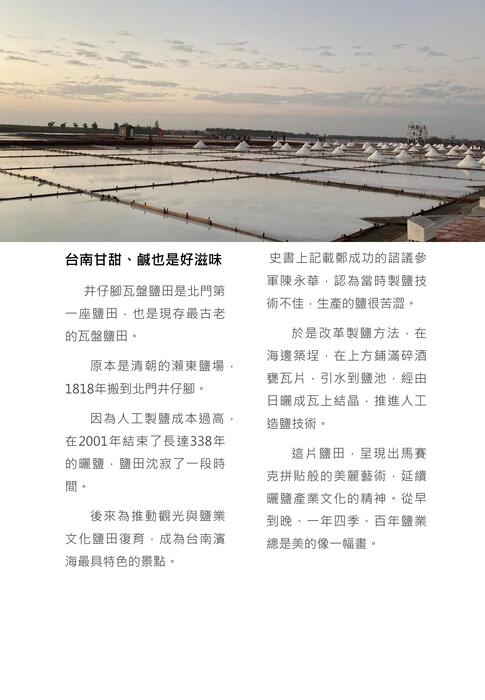 台南甘甜、鹹也是好滋味

井仔腳瓦盤鹽田是北門第一座鹽田，也是現存最古老的瓦盤鹽田。

原本是清朝的瀨東鹽場，1818年搬到北門井仔腳。

因為人工製鹽成本過高，在2001年結束了長達338年的曬鹽，鹽田沈寂了一段時間。

後來為推動觀光與鹽業文化鹽田復育，成為台南濱海最具特色的景點。

史書上記載鄭成功的諮議參軍陳永華，認為當時製鹽技術不佳，生產的鹽很苦澀。

於是改革製鹽方法，在海邊築埕，在上方鋪滿碎酒甕瓦片，引水到鹽池，經由日曬成瓦上結晶，推進人工造鹽技術。

這片鹽田，呈現出馬賽克拼貼般的美麗藝術，延續曬鹽產業文化的精神。從早到晚、一年四季、百年鹽業總是美的像一幅畫。